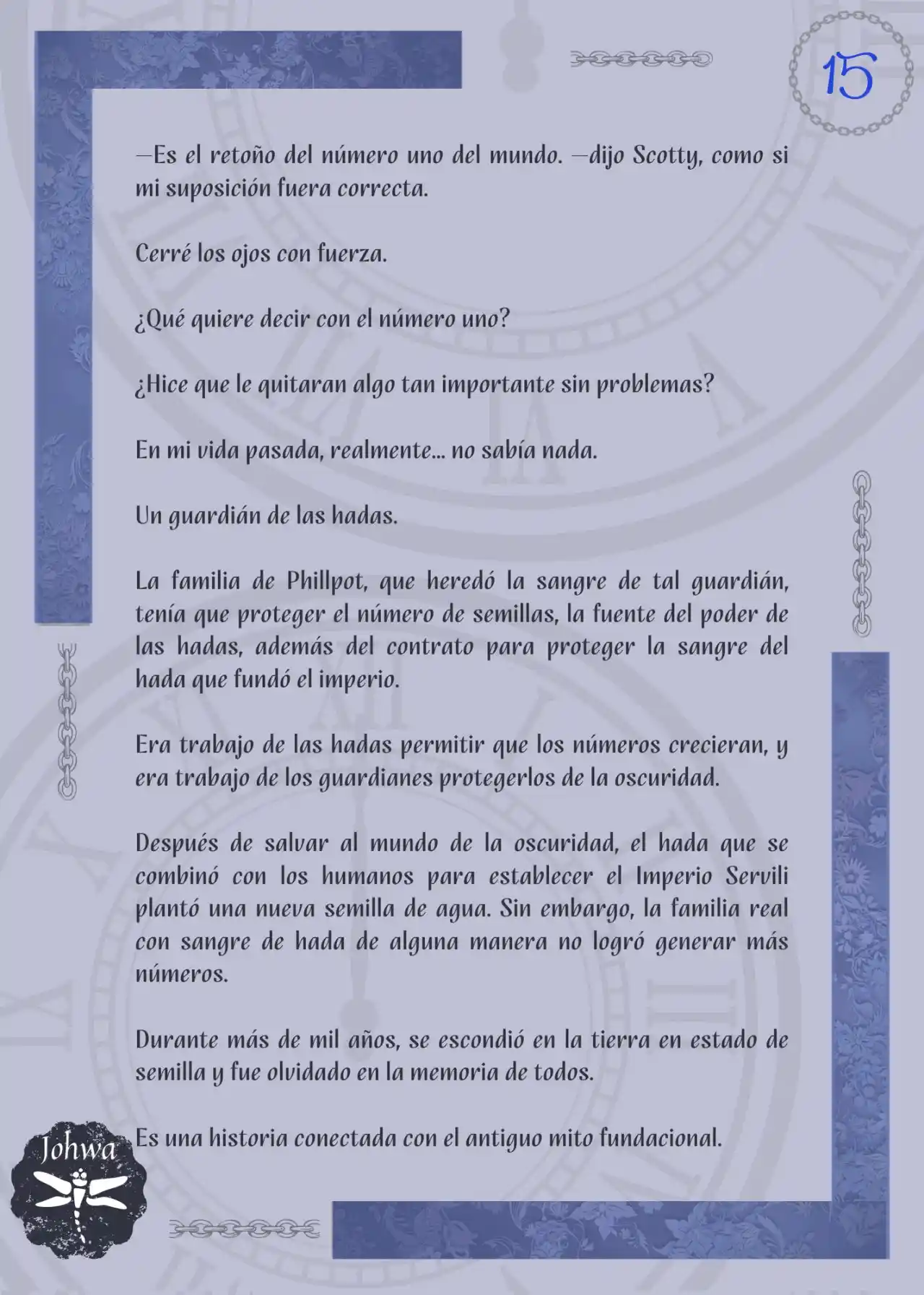 15

—Es el retoño del número uno del mundo. —dijo Scotty, como si mi suposición fuera correcta.

Cerré los ojos con fuerza.

¿Qué quiere decir con el número uno?

¿Hice que le quitaran algo tan importante sin problemas?

En mi vida pasada, realmente... no sabía nada.

Un guardián de las hadas.

La familia de Phillpot, que heredó la sangre de tal guardián, tenía que proteger el número de semillas, la fuente del poder de las hadas, además del contrato para proteger la sangre del hada que fundó el imperio.

Era trabajo de las hadas permitir que los números crecieran, y era trabajo de los guardianes protegerlos de la oscuridad.

Después de salvar al mundo de la oscuridad, el hada que se combinó con los humanos para establecer el Imperio Servili plantó una nueva semilla de agua. Sin embargo, la familia real con sangre de hada de alguna manera no logró generar más números.

Durante más de mil años, se escondió en la tierra en estado de semilla y fue olvidado en la memoria de todos.

Es una historia conectada con el antiguo mito fundacional.

Johwa